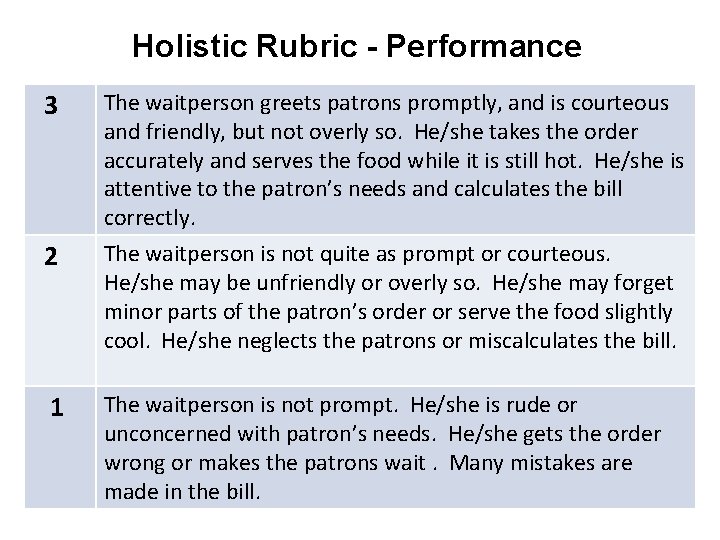 Holistic Rubric - Performance

| | |
|---|---|
| 3 | The waitperson greets patrons promptly, and is courteous and friendly, but not overly so. He/she takes the order accurately and serves the food while it is still hot. He/she is attentive to the patron's needs and calculates the bill correctly. |
| 2 | The waitperson is not quite as prompt or courteous. He/she may be unfriendly or overly so. He/she may forget minor parts of the patron's order or serve the food slightly cool. He/she neglects the patrons or miscalculates the bill. |
| 1 | The waitperson is not prompt. He/she is rude or unconcerned with patron's needs. He/she gets the order wrong or makes the patrons wait . Many mistakes are made in the bill. |